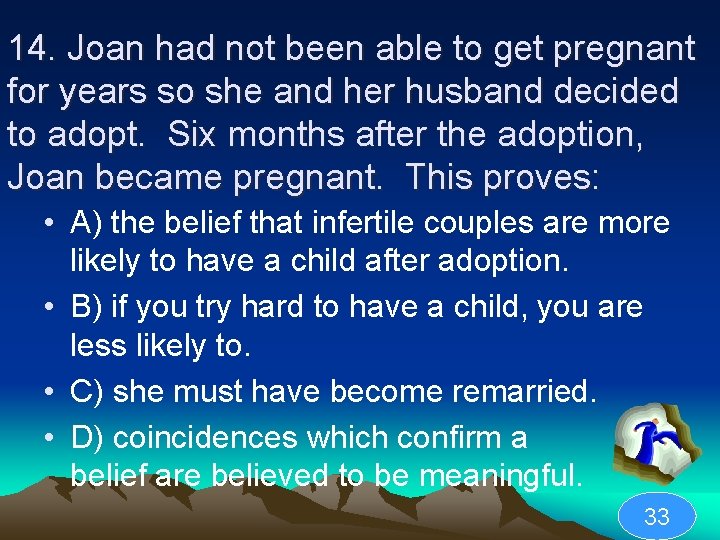 14. Joan had not been able to get pregnant for years so she and her husband decided to adopt.  Six months after the adoption, Joan became pregnant.  This proves:

• A) the belief that infertile couples are more likely to have a child after adoption.
• B) if you try hard to have a child, you are less likely to.
• C) she must have become remarried.
• D) coincidences which confirm a belief are believed to be meaningful.

33